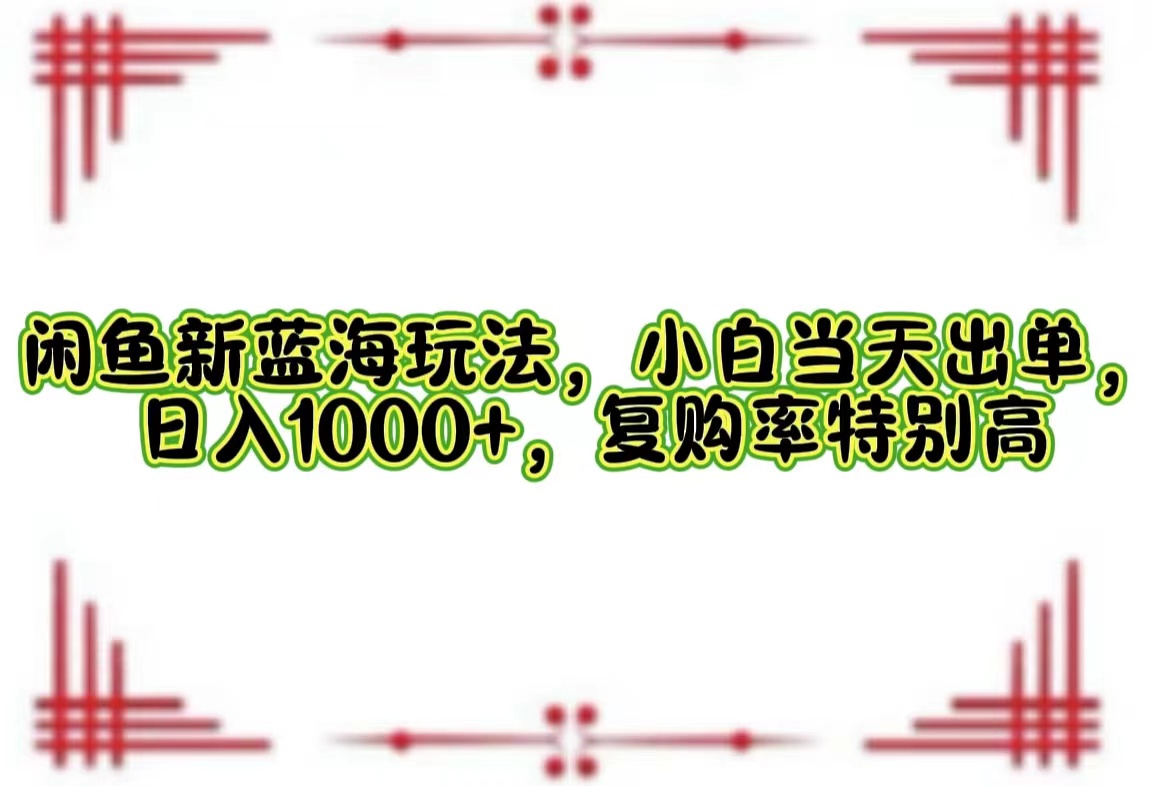 闲鱼新蓝海玩法，小白当天出单，日入1000+，复购率特别高